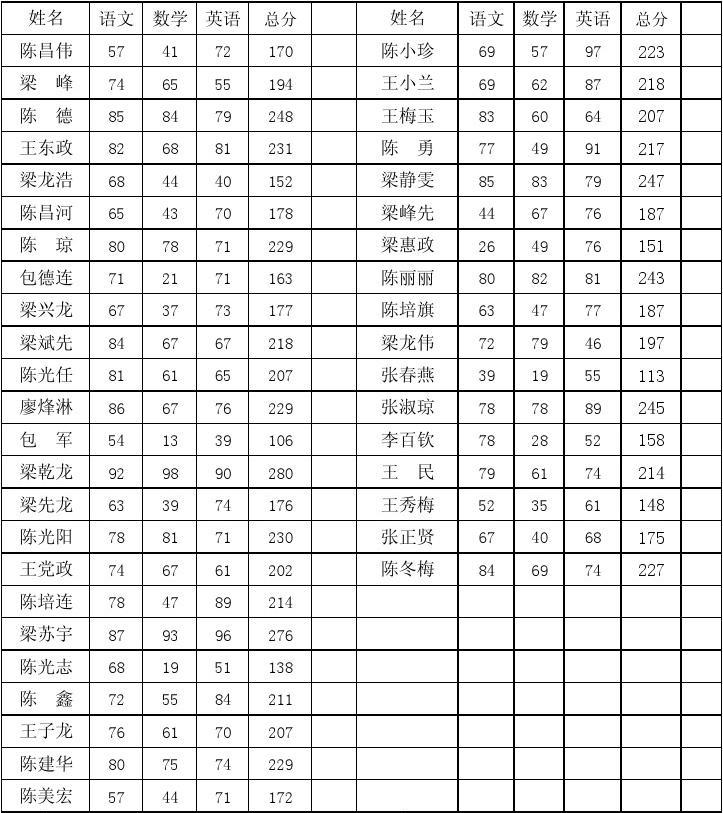 | 姓名 | 语文 | 数学 | 英语 | 总分 | | 姓名 | 语文 | 数学 | 英语 | 总分 | |
|---|---|---|---|---|---|---|---|---|---|---|---|
| 陈昌伟 | 57 | 41 | 72 | 170 | | 陈小珍 | 69 | 57 | 97 | 223 | |
| 梁　峰 | 74 | 65 | 55 | 194 | | 王小兰 | 69 | 62 | 87 | 218 | |
| 陈　德 | 85 | 84 | 79 | 248 | | 王梅玉 | 83 | 60 | 64 | 207 | |
| 王东政 | 82 | 68 | 81 | 231 | | 陈　勇 | 77 | 49 | 91 | 217 | |
| 梁龙浩 | 68 | 44 | 40 | 152 | | 梁静雯 | 85 | 83 | 79 | 247 | |
| 陈昌河 | 65 | 43 | 70 | 178 | | 梁峰先 | 44 | 67 | 76 | 187 | |
| 陈　琼 | 80 | 78 | 71 | 229 | | 梁惠政 | 26 | 49 | 76 | 151 | |
| 包德连 | 71 | 21 | 71 | 163 | | 陈丽丽 | 80 | 82 | 81 | 243 | |
| 梁兴龙 | 67 | 37 | 73 | 177 | | 陈培旗 | 63 | 47 | 77 | 187 | |
| 梁斌先 | 84 | 67 | 67 | 218 | | 梁龙伟 | 72 | 79 | 46 | 197 | |
| 陈光任 | 81 | 61 | 65 | 207 | | 张春燕 | 39 | 19 | 55 | 113 | |
| 廖烽淋 | 86 | 67 | 76 | 229 | | 张淑琼 | 78 | 78 | 89 | 245 | |
| 包　军 | 54 | 13 | 39 | 106 | | 李百钦 | 78 | 28 | 52 | 158 | |
| 梁乾龙 | 92 | 98 | 90 | 280 | | 王　民 | 79 | 61 | 74 | 214 | |
| 梁先龙 | 63 | 39 | 74 | 176 | | 王秀梅 | 52 | 35 | 61 | 148 | |
| 陈光阳 | 78 | 81 | 71 | 230 | | 张正贤 | 67 | 40 | 68 | 175 | |
| 王党政 | 74 | 67 | 61 | 202 | | 陈冬梅 | 84 | 69 | 74 | 227 | |
| 陈培连 | 78 | 47 | 89 | 214 | | | | | | | |
| 梁苏宇 | 87 | 93 | 96 | 276 | | | | | | | |
| 陈光志 | 68 | 19 | 51 | 138 | | | | | | | |
| 陈　鑫 | 72 | 55 | 84 | 211 | | | | | | | |
| 王子龙 | 76 | 61 | 70 | 207 | | | | | | | |
| 陈建华 | 80 | 75 | 74 | 229 | | | | | | | |
| 陈美宏 | 57 | 44 | 71 | 172 | | | | | | | |